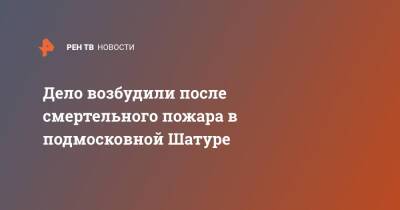 РЕН ТВ НОВОСТИ

Дело возбудили после смертельного пожара в подмосковной Шатуре